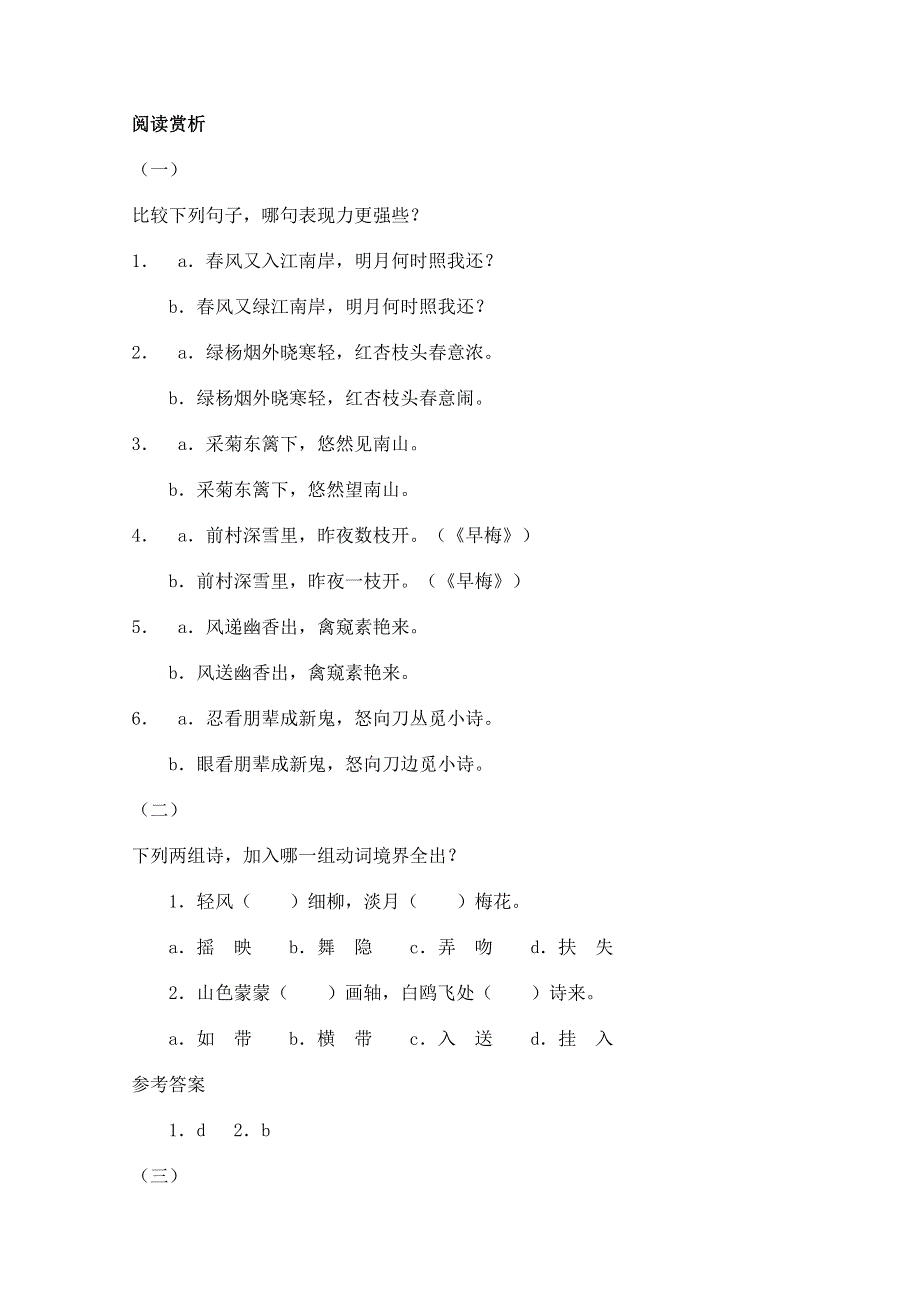 阅读赏析

（一）

比较下列句子，哪句表现力更强些？

1.　a．春风又入江南岸，明月何时照我还？

b．春风又绿江南岸，明月何时照我还？

2.　a．绿杨烟外晓寒轻，红杏枝头春意浓。

b．绿杨烟外晓寒轻，红杏枝头春意闹。

3.　a．采菊东篱下，悠然见南山。

b．采菊东篱下，悠然望南山。

4.　a．前村深雪里，昨夜数枝开。（《早梅》）

b．前村深雪里，昨夜一枝开。（《早梅》）

5.　a．风递幽香出，禽窥素艳来。

b．风送幽香出，禽窥素艳来。

6.　a．忍看朋辈成新鬼，怒向刀丛觅小诗。

b．眼看朋辈成新鬼，怒向刀边觅小诗。

（二）

下列两组诗，加入哪一组动词境界全出？

1．轻风（　　）细柳，淡月（　　）梅花。

a．摇　映　b．舞　隐　c．弄　吻　d．扶　失

2．山色蒙蒙（　　）画轴，白鸥飞处（　　）诗来。

a．如　带　b．横　带　c．入　送　d．挂　入

参考答案

1．d　2．b

（三）